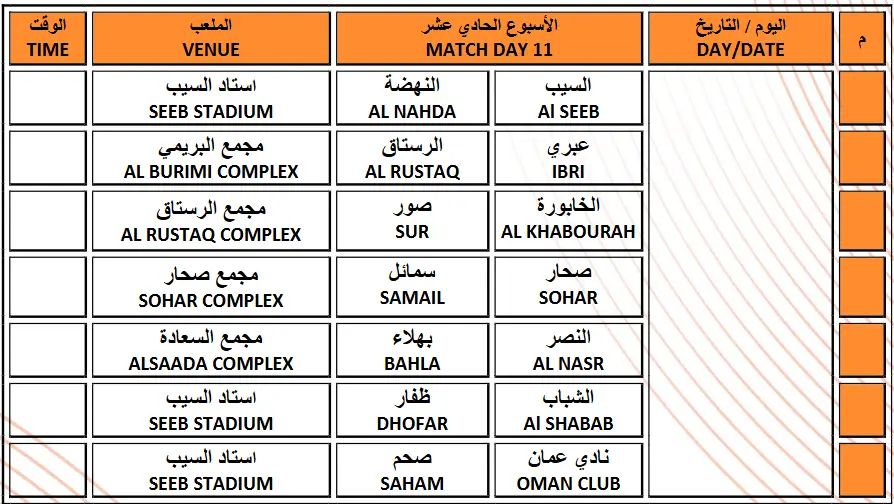 | الوقت TIME | الملعب VENUE | الأسبوع الحادي عشر MATCH DAY 11 | | اليوم / التاريخ DAY/DATE | م |
|---|---|---|---|---|---|
| | استاد السيب SEEB STADIUM | النهضة AL NAHDA | السيب Al SEEB | | |
| | مجمع البريمي AL BURIMI COMPLEX | الرستاق AL RUSTAQ | عبري IBRI | | |
| | مجمع الرستاق AL RUSTAQ COMPLEX | صور SUR | الخابورة AL KHABOURAH | | |
| | مجمع صحار SOHAR COMPLEX | سمائل SAMAIL | صحار SOHAR | | |
| | مجمع السعادة ALSAADA COMPLEX | بهلاء BAHLA | النصر AL NASR | | |
| | استاد السيب SEEB STADIUM | ظفار DHOFAR | الشباب Al SHABAB | | |
| | استاد السيب SEEB STADIUM | صحم SAHAM | نادي عمان OMAN CLUB | | |